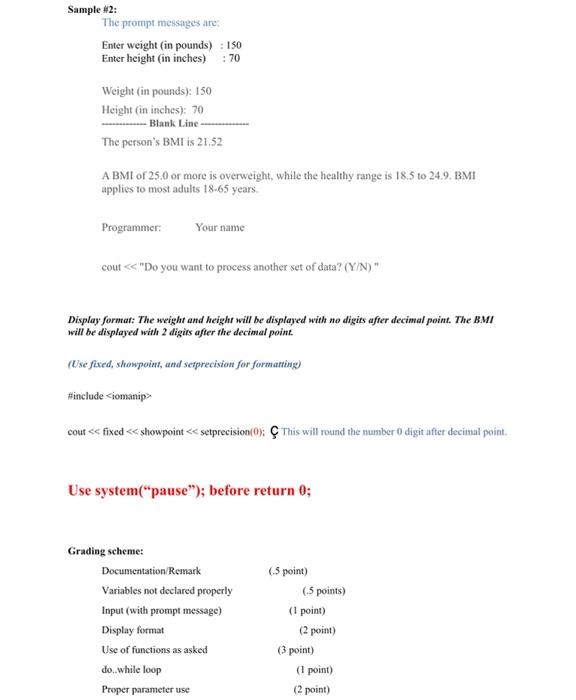 Sample #2:

The prompt messages are:

Enter weight (in pounds) : 150
Enter height (in inches) : 70

Weight (in pounds): 150
Height (in inches): 70
------------ Blank Line --------------

The person's BMI is 21.52

A BMI of 25.0 or more is overweight, while the healthy range is 18.5 to 24.9. BMI applies to most adults 18-65 years.

Programmer: Your name

cout << "Do you want to process another set of data? (Y/N) "

Display format: The weight and height will be displayed with no digits after decimal point. The BMI will be displayed with 2 digits after the decimal point.

(Use fixed, showpoint, and setprecision for formatting)

#include <iomanip>

cout << fixed << showpoint << setprecision(0); Ç This will round the number 0 digit after decimal point.

Use system("pause"); before return 0;

Grading scheme:

Documentation/Remark (.5 point)
Variables not declared properly (.5 points)
Input (with prompt message) (1 point)
Display format (2 point)
Use of functions as asked (3 point)
do..while loop (1 point)
Proper parameter use (2 point)